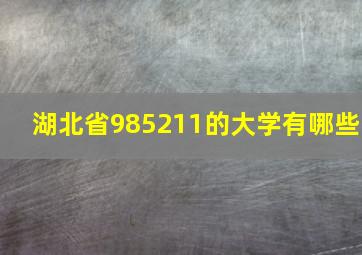 湖北省985211的大学有哪些